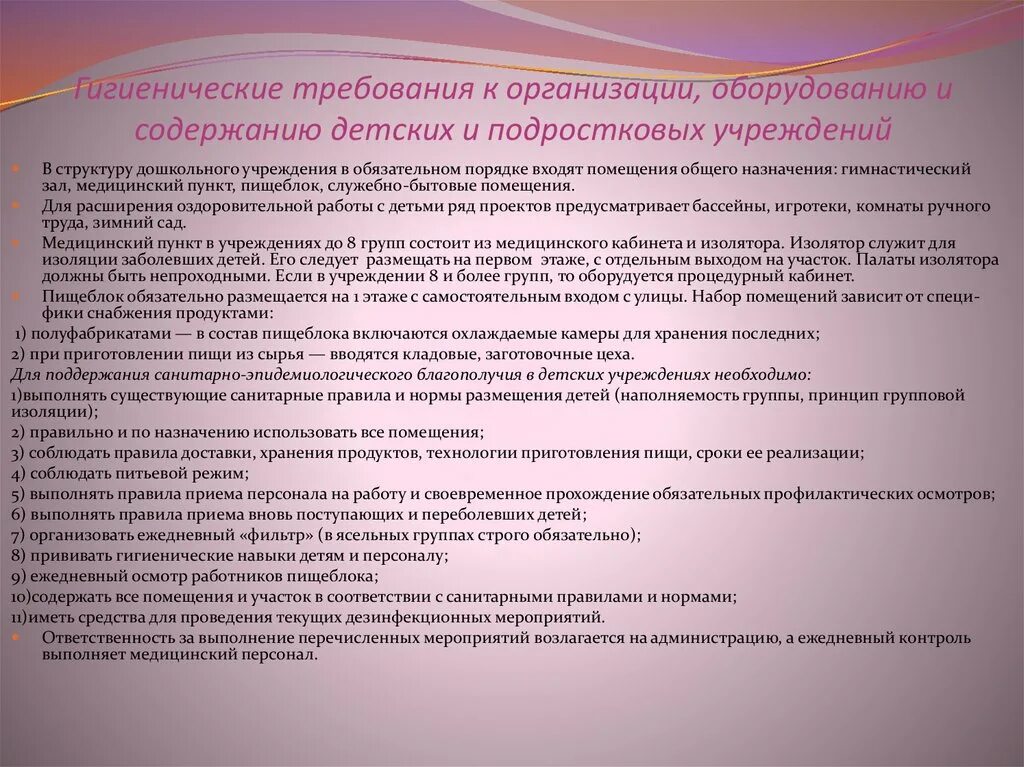 Гигиенические требования к организации, оборудованию и содержанию детских и подростковых учреждений

В структуру дошкольного учреждения в обязательном порядке входят помещения общего назначения: гимнастический зал, медицинский пункт, пищеблок, служебно-бытовые помещения.

Для расширения оздоровительной работы с детьми ряд проектов предусматривает бассейны, игротеки, комнаты ручного труда, зимний сад.

Медицинский пункт в учреждениях до 8 групп состоит из медицинского кабинета и изолятора. Изолятор служит для изоляции заболевших детей. Его следует размещать на первом этаже, с отдельным выходом на участок. Палаты изолятора должны быть непроходными. Если в учреждении 8 и более групп, то оборудуется процедурный кабинет.

Пищеблок обязательно размещается на 1 этаже с самостоятельным входом с улицы. Набор помещений зависит от специфики снабжения продуктами:

1) полуфабрикатами — в состав пищеблока включаются охлаждаемые камеры для хранения последних;
2) при приготовлении пищи из сырья — вводятся кладовые, заготовочные цеха.

Для поддержания санитарно-эпидемиологического благополучия в детских учреждениях необходимо:
1)выполнять существующие санитарные правила и нормы размещения детей (наполняемость группы, принцип групповой изоляции);
2) правильно и по назначению использовать все помещения;
3) соблюдать правила доставки, хранения продуктов, технологии приготовления пищи, сроки ее реализации;
4) соблюдать питьевой режим;
5) выполнять правила приема персонала на работу и своевременное прохождение обязательных профилактических осмотров;
6) выполнять правила приема вновь поступающих и переболевших детей;
7) организовать ежедневный «фильтр» (в ясельных группах строго обязательно);
8) прививать гигиенические навыки детям и персоналу;
9) ежедневный осмотр работников пищеблока;
10)содержать все помещения и участок в соответствии с санитарными правилами и нормами;
11)иметь средства для проведения текущих дезинфекционных мероприятий.

Ответственность за выполнение перечисленных мероприятий возлагается на администрацию, а ежедневный контроль выполняет медицинский персонал.